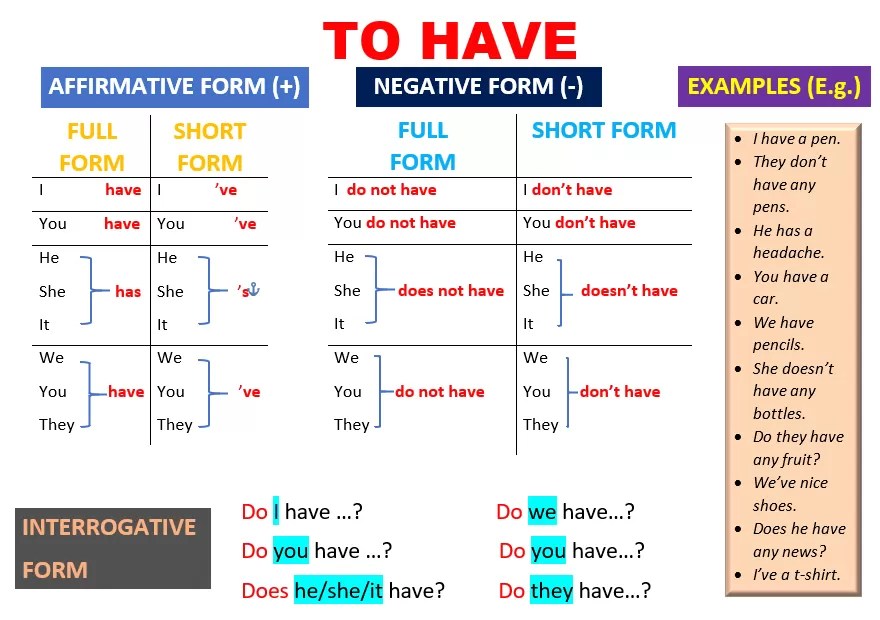 TO HAVE

AFFIRMATIVE FORM (+)

| FULL FORM | SHORT FORM |
|---|---|
| I have | I 've |
| You have | You 've |
| He She It has | He She It 's |
| We You They have | We You They 've |

NEGATIVE FORM (-)

| FULL FORM | SHORT FORM |
|---|---|
| I do not have | I don't have |
| You do not have | You don't have |
| He She It does not have | He She It doesn't have |
| We You They do not have | We You They don't have |

EXAMPLES (E.g.)

- I have a pen.
- They don't have any pens.
- He has a headache.
- You have a car.
- We have pencils.
- She doesn't have any bottles.
- Do they have any fruit?
- We've nice shoes.
- Does he have any news?
- I've a t-shirt.

INTERROGATIVE FORM

Do I have …?
Do you have …?
Does he/she/it have?

Do we have…?
Do you have…?
Do they have…?